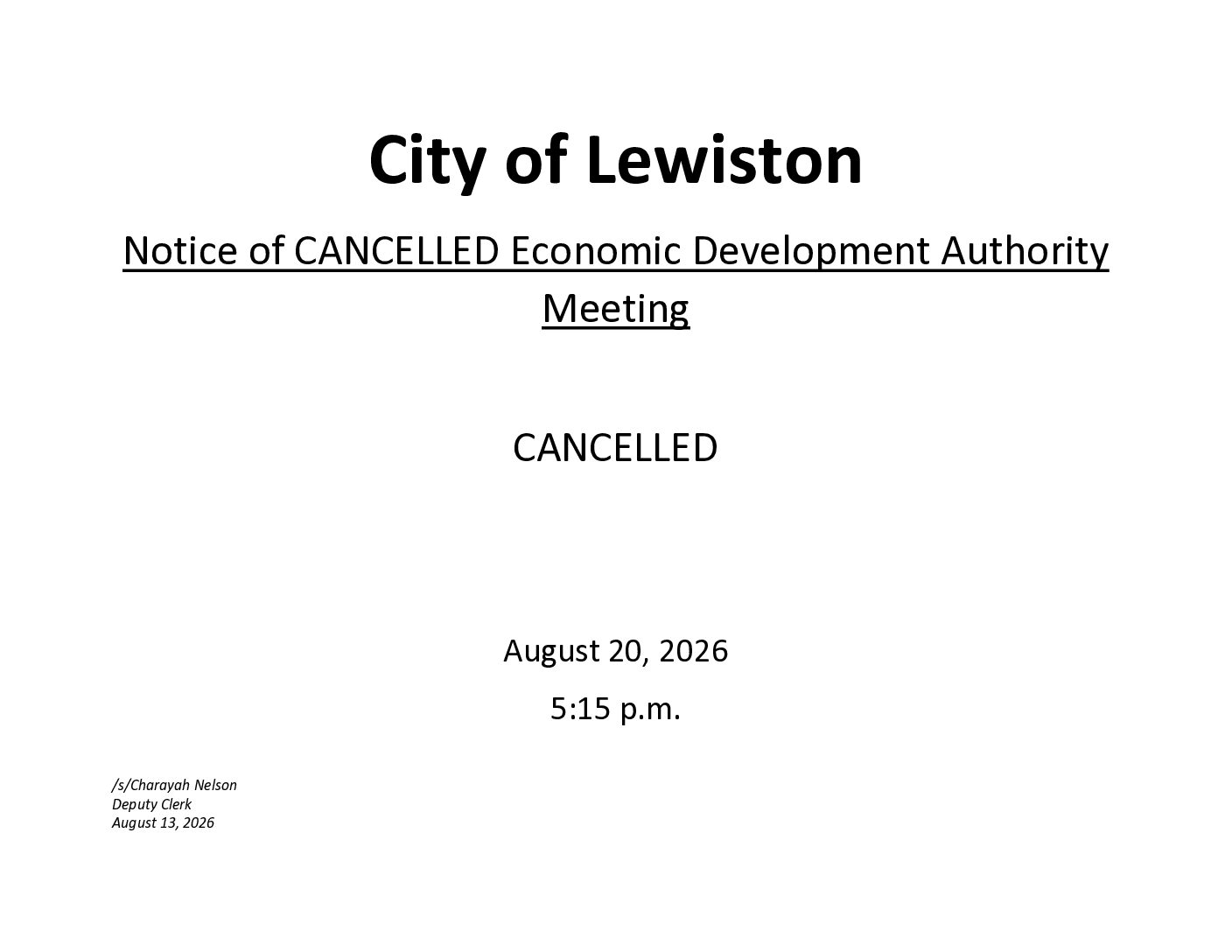 City of Lewiston

Notice of CANCELLED Economic Development Authority Meeting

CANCELLED

August 20, 2026

5:15 p.m.

/s/Charayah Nelson
Deputy Clerk
August 13, 2026